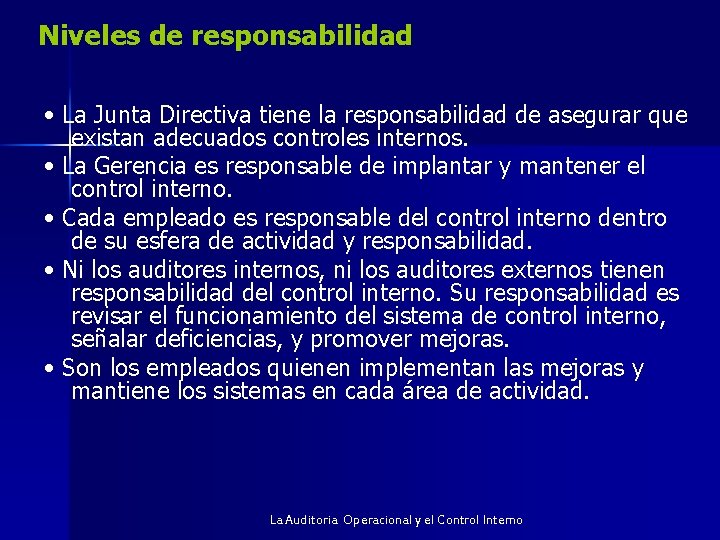 Niveles de responsabilidad

• La Junta Directiva tiene la responsabilidad de asegurar que existan adecuados controles internos.

• La Gerencia es responsable de implantar y mantener el control interno.

• Cada empleado es responsable del control interno dentro de su esfera de actividad y responsabilidad.

• Ni los auditores internos, ni los auditores externos tienen responsabilidad del control interno. Su responsabilidad es revisar el funcionamiento del sistema de control interno, señalar deficiencias, y promover mejoras.

• Son los empleados quienen implementan las mejoras y mantiene los sistemas en cada área de actividad.

La Auditoria Operacional y el Control Interno